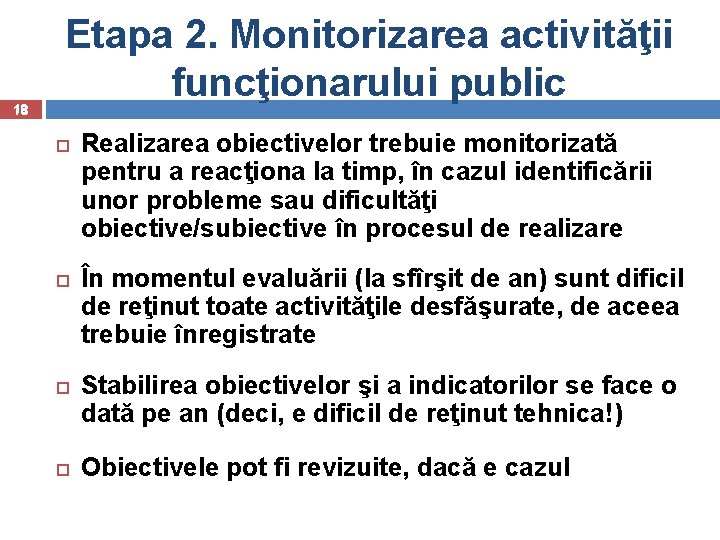 Etapa 2. Monitorizarea activităţii funcţionarului public

18

Realizarea obiectivelor trebuie monitorizată pentru a reacţiona la timp, în cazul identificării unor probleme sau dificultăţi obiective/subiective în procesul de realizare

În momentul evaluării (la sfîrşit de an) sunt dificil de reţinut toate activităţile desfăşurate, de aceea trebuie înregistrate

Stabilirea obiectivelor şi a indicatorilor se face o dată pe an (deci, e dificil de reţinut tehnica!)

Obiectivele pot fi revizuite, dacă e cazul